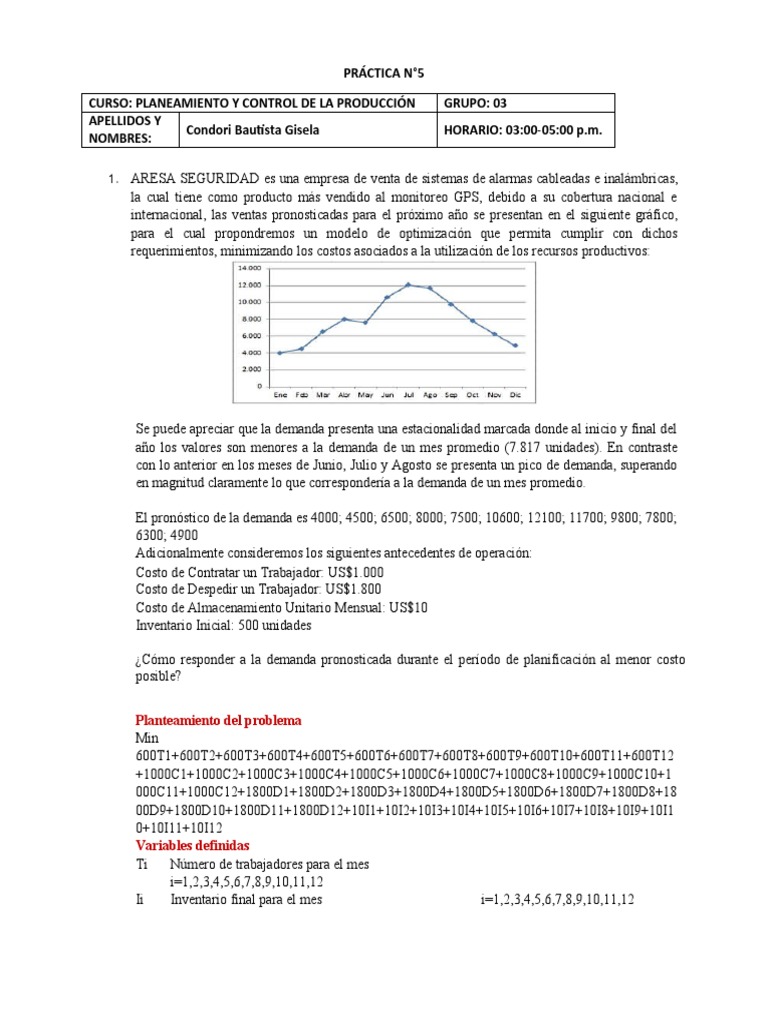 PRÁCTICA N°5

| CURSO: PLANEAMIENTO Y CONTROL DE LA PRODUCCIÓN | | GRUPO: 03 |
|---|---|---|
| APELLIDOS Y NOMBRES: | Condori Bautista Gisela | HORARIO: 03:00-05:00 p.m. |

1. ARESA SEGURIDAD es una empresa de venta de sistemas de alarmas cableadas e inalámbricas, la cual tiene como producto más vendido al monitoreo GPS, debido a su cobertura nacional e internacional, las ventas pronosticadas para el próximo año se presentan en el siguiente gráfico, para el cual propondremos un modelo de optimización que permita cumplir con dichos requerimientos, minimizando los costos asociados a la utilización de los recursos productivos:

14.000
12.000
10.000
8.000
6.000
4.000
2.000
0
Ene Feb Mar Abr May Jun Jul Ago Sep Oct Nov Dic

Se puede apreciar que la demanda presenta una estacionalidad marcada donde al inicio y final del año los valores son menores a la demanda de un mes promedio (7.817 unidades). En contraste con lo anterior en los meses de Junio, Julio y Agosto se presenta un pico de demanda, superando en magnitud claramente lo que correspondería a la demanda de un mes promedio.

El pronóstico de la demanda es 4000; 4500; 6500; 8000; 7500; 10600; 12100; 11700; 9800; 7800; 6300; 4900
Adicionalmente consideremos los siguientes antecedentes de operación:
Costo de Contratar un Trabajador: US$1.000
Costo de Despedir un Trabajador: US$1.800
Costo de Almacenamiento Unitario Mensual: US$10
Inventario Inicial: 500 unidades

¿Cómo responder a la demanda pronosticada durante el periodo de planificación al menor costo posible?

Planteamiento del problema
Min
600T1+600T2+600T3+600T4+600T5+600T6+600T7+600T8+600T9+600T10+600T11+600T12+1000C1+1000C2+1000C3+1000C4+1000C5+1000C6+1000C7+1000C8+1000C9+1000C10+1000C11+1000C12+1800D1+1800D2+1800D3+1800D4+1800D5+1800D6+1800D7+1800D8+1800D9+1800D10+1800D11+1800D12+10I1+10I2+10I3+10I4+10I5+10I6+10I7+10I8+10I9+10I10+10I11+10I12
Variables definidas
Ti Número de trabajadores para el mes i=1,2,3,4,5,6,7,8,9,10,11,12
Ii Inventario final para el mes i=1,2,3,4,5,6,7,8,9,10,11,12